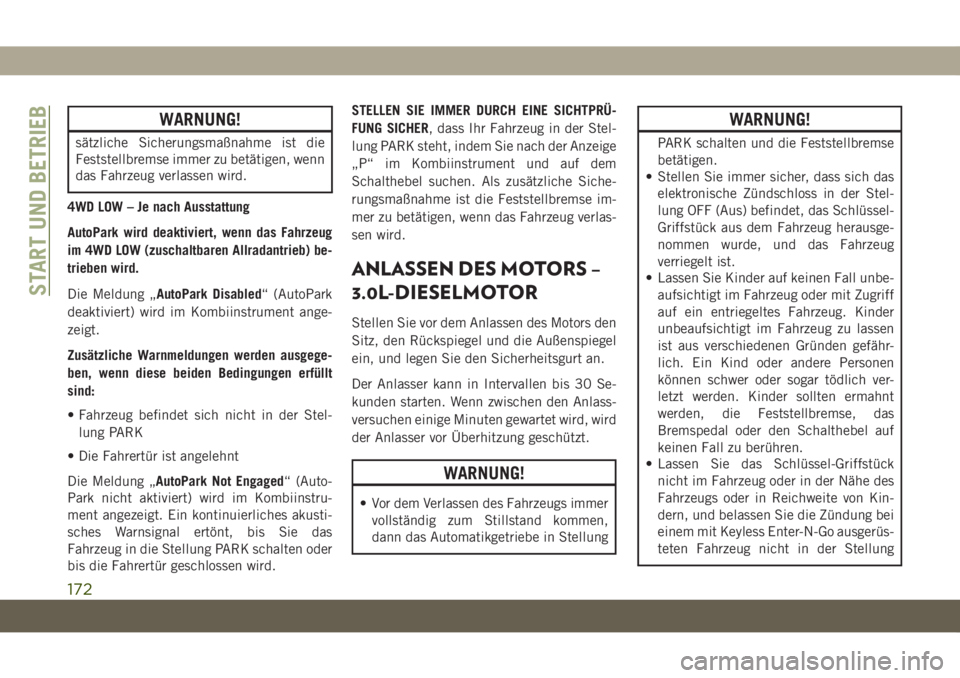 START UND BETRIEB

WARNUNG!

sätzliche Sicherungsmaßnahme ist die Feststellbremse immer zu betätigen, wenn das Fahrzeug verlassen wird.

4WD LOW – Je nach Ausstattung

AutoPark wird deaktiviert, wenn das Fahrzeug im 4WD LOW (zuschaltbaren Allradantrieb) betrieben wird.

Die Meldung „AutoPark Disabled“ (AutoPark deaktiviert) wird im Kombiinstrument angezeigt.

Zusätzliche Warnmeldungen werden ausgegeben, wenn diese beiden Bedingungen erfüllt sind:

• Fahrzeug befindet sich nicht in der Stellung PARK

• Die Fahrertür ist angelehnt

Die Meldung „AutoPark Not Engaged“ (AutoPark nicht aktiviert) wird im Kombiinstrument angezeigt. Ein kontinuierliches akustisches Warnsignal ertönt, bis Sie das Fahrzeug in die Stellung PARK schalten oder bis die Fahrertür geschlossen wird.

STELLEN SIE IMMER DURCH EINE SICHTPRÜFUNG SICHER, dass Ihr Fahrzeug in der Stellung PARK steht, indem Sie nach der Anzeige „P“ im Kombiinstrument und auf dem Schalthebel suchen. Als zusätzliche Sicherungsmaßnahme ist die Feststellbremse immer zu betätigen, wenn das Fahrzeug verlassen wird.

ANLASSEN DES MOTORS – 3.0L-DIESELMOTOR

Stellen Sie vor dem Anlassen des Motors den Sitz, den Rückspiegel und die Außenspiegel ein, und legen Sie den Sicherheitsgurt an.

Der Anlasser kann in Intervallen bis 30 Sekunden starten. Wenn zwischen den Anlassversuchen einige Minuten gewartet wird, wird der Anlasser vor Überhitzung geschützt.

WARNUNG!

• Vor dem Verlassen des Fahrzeugs immer vollständig zum Stillstand kommen, dann das Automatikgetriebe in Stellung

WARNUNG!

PARK schalten und die Feststellbremse betätigen.
• Stellen Sie immer sicher, dass sich das elektronische Zündschloss in der Stellung OFF (Aus) befindet, das Schlüssel-Griffstück aus dem Fahrzeug herausgenommen wurde, und das Fahrzeug verriegelt ist.
• Lassen Sie Kinder auf keinen Fall unbeaufsichtigt im Fahrzeug oder mit Zugriff auf ein entriegeltes Fahrzeug. Kinder unbeaufsichtigt im Fahrzeug zu lassen ist aus verschiedenen Gründen gefährlich. Ein Kind oder andere Personen können schwer oder sogar tödlich verletzt werden. Kinder sollten ermahnt werden, die Feststellbremse, das Bremspedal oder den Schalthebel auf keinen Fall zu berühren.
• Lassen Sie das Schlüssel-Griffstück nicht im Fahrzeug oder in der Nähe des Fahrzeugs oder in Reichweite von Kindern, und belassen Sie die Zündung bei einem mit Keyless Enter-N-Go ausgerüsteten Fahrzeug nicht in der Stellung

172

carmanualsonline.info